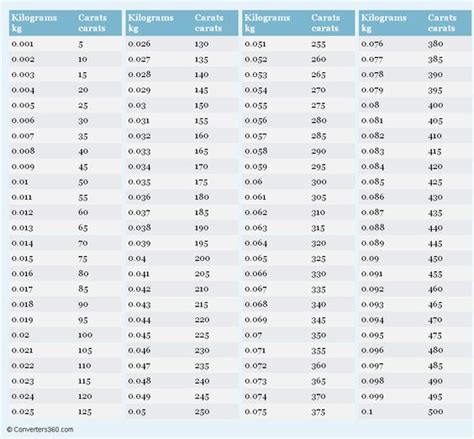 | Kilograms kg | Carats carats |
|---|---|
| 0.001 | 5 |
| 0.002 | 10 |
| 0.003 | 15 |
| 0.004 | 20 |
| 0.005 | 25 |
| 0.006 | 30 |
| 0.007 | 35 |
| 0.008 | 40 |
| 0.009 | 45 |
| 0.01 | 50 |
| 0.011 | 55 |
| 0.012 | 60 |
| 0.013 | 65 |
| 0.014 | 70 |
| 0.015 | 75 |
| 0.016 | 80 |
| 0.017 | 85 |
| 0.018 | 90 |
| 0.019 | 95 |
| 0.02 | 100 |
| 0.021 | 105 |
| 0.022 | 110 |
| 0.023 | 115 |
| 0.024 | 120 |
| 0.025 | 125 |

| Kilograms kg | Carats carats |
|---|---|
| 0.026 | 130 |
| 0.027 | 135 |
| 0.028 | 140 |
| 0.029 | 145 |
| 0.03 | 150 |
| 0.031 | 155 |
| 0.032 | 160 |
| 0.033 | 165 |
| 0.034 | 170 |
| 0.035 | 175 |
| 0.036 | 180 |
| 0.037 | 185 |
| 0.038 | 190 |
| 0.039 | 195 |
| 0.04 | 200 |
| 0.041 | 205 |
| 0.042 | 210 |
| 0.043 | 215 |
| 0.044 | 220 |
| 0.045 | 225 |
| 0.046 | 230 |
| 0.047 | 235 |
| 0.048 | 240 |
| 0.049 | 245 |
| 0.05 | 250 |

| Kilograms kg | Carats carats |
|---|---|
| 0.051 | 255 |
| 0.052 | 260 |
| 0.053 | 265 |
| 0.054 | 270 |
| 0.055 | 275 |
| 0.056 | 280 |
| 0.057 | 285 |
| 0.058 | 290 |
| 0.059 | 295 |
| 0.06 | 300 |
| 0.061 | 305 |
| 0.062 | 310 |
| 0.063 | 315 |
| 0.064 | 320 |
| 0.065 | 325 |
| 0.066 | 330 |
| 0.067 | 335 |
| 0.068 | 340 |
| 0.069 | 345 |
| 0.07 | 350 |
| 0.071 | 355 |
| 0.072 | 360 |
| 0.073 | 365 |
| 0.074 | 370 |
| 0.075 | 375 |

| Kilograms kg | Carats carats |
|---|---|
| 0.076 | 380 |
| 0.077 | 385 |
| 0.078 | 390 |
| 0.079 | 395 |
| 0.08 | 400 |
| 0.081 | 405 |
| 0.082 | 410 |
| 0.083 | 415 |
| 0.084 | 420 |
| 0.085 | 425 |
| 0.086 | 430 |
| 0.087 | 435 |
| 0.088 | 440 |
| 0.089 | 445 |
| 0.09 | 450 |
| 0.091 | 455 |
| 0.092 | 460 |
| 0.093 | 465 |
| 0.094 | 470 |
| 0.095 | 475 |
| 0.096 | 480 |
| 0.097 | 485 |
| 0.098 | 490 |
| 0.099 | 495 |
| 0.1 | 500 |

© Converters360.com